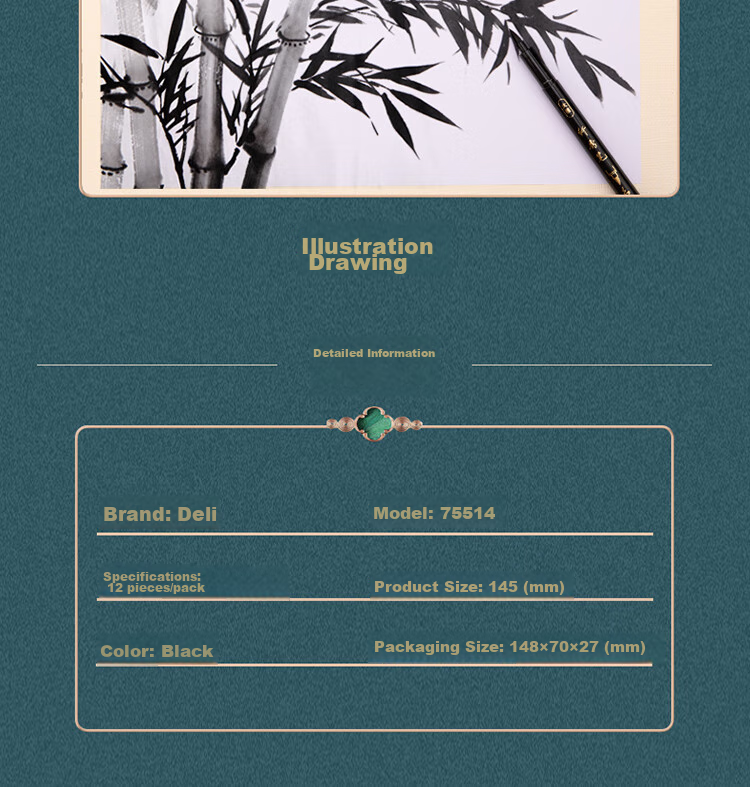 Illustration
Drawing

Detailed Information

Brand: Deli

Model: 75514

Specifications: 12 pieces/pack

Product Size: 145 (mm)

Color: Black

Packaging Size: 148×70×27 (mm)